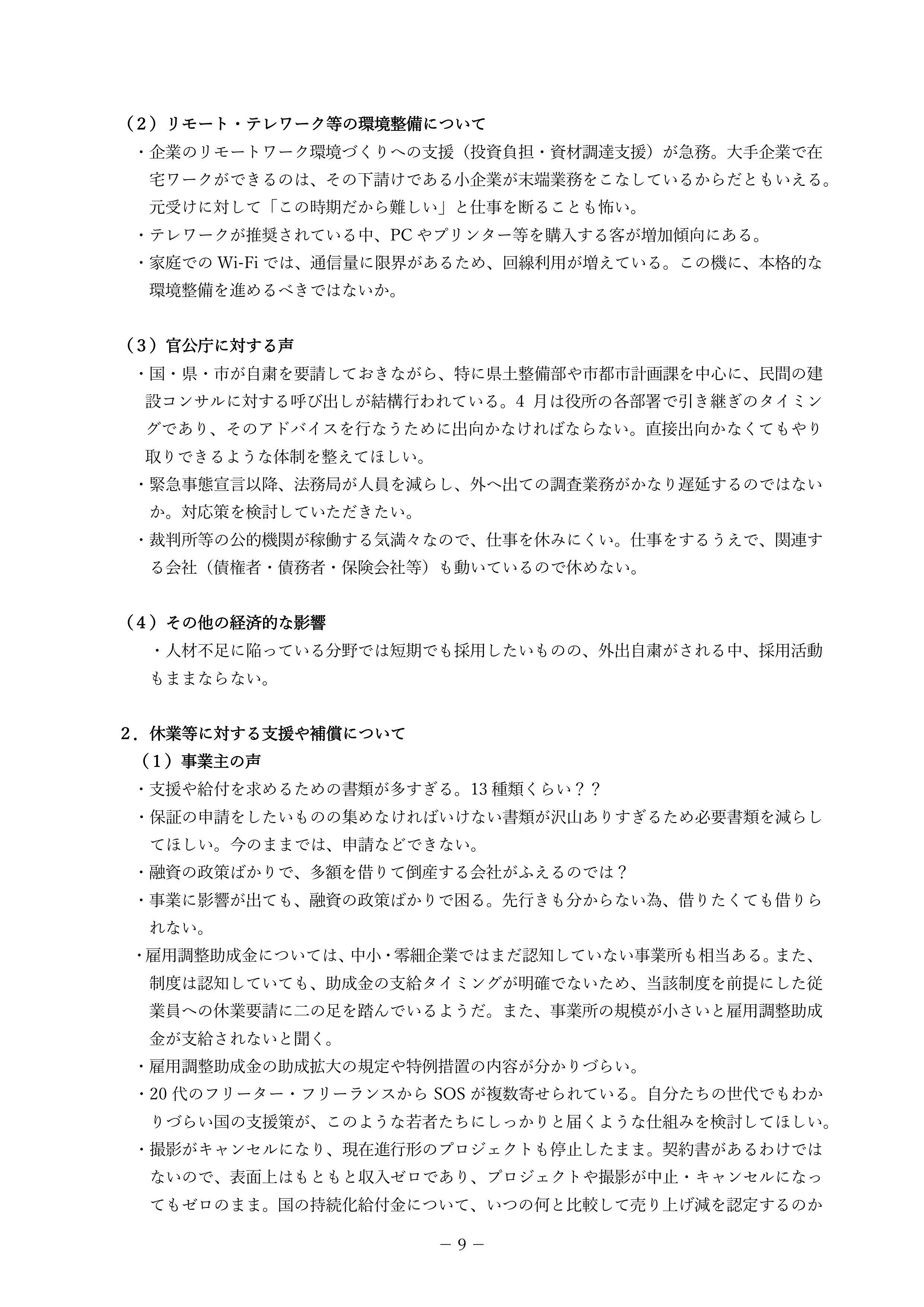 （2）リモート・テレワーク等の環境整備について

・企業のリモートワーク環境づくりへの支援（投資負担・資材調達支援）が急務。大手企業で在宅ワークができるのは、その下請けである小企業が末端業務をこなしているからだともいえる。元受けに対して「この時期だから難しい」と仕事を断ることも怖い。

・テレワークが推奨されている中、PC やプリンター等を購入する客が増加傾向にある。

・家庭での Wi-Fi では、通信量に限界があるため、回線利用が増えている。この機に、本格的な環境整備を進めるべきではないか。

（3）官公庁に対する声

・国・県・市が自粛を要請しておきながら、特に県土整備部や市都市計画課を中心に、民間の建設コンサルに対する呼び出しが結構行われている。4 月は役所の各部署で引き継ぎのタイミングであり、そのアドバイスを行なうために出向かなければならない。直接出向かなくてもやり取りできるような体制を整えてほしい。

・緊急事態宣言以降、法務局が人員を減らし、外へ出ての調査業務がかなり遅延するのではないか。対応策を検討していただきたい。

・裁判所等の公的機関が稼働する気満々なので、仕事を休みにくい。仕事をするうえで、関連する会社（債権者・債務者・保険会社等）も動いているので休めない。

（4）その他の経済的な影響

・人材不足に陥っている分野では短期でも採用したいものの、外出自粛がされる中、採用活動もままならない。

２．休業等に対する支援や補償について

（1）事業主の声

・支援や給付を求めるための書類が多すぎる。13 種類くらい？？

・保証の申請をしたいものの集めなければいけない書類が沢山ありすぎるため必要書類を減らしてほしい。今のままでは、申請などできない。

・融資の政策ばかりで、多額を借りて倒産する会社がふえるのでは？

・事業に影響が出ても、融資の政策ばかりで困る。先行きも分からない為、借りたくても借りられない。

・雇用調整助成金については、中小・零細企業ではまだ認知していない事業所も相当ある。また、制度は認知していても、助成金の支給タイミングが明確でないため、当該制度を前提にした従業員への休業要請に二の足を踏んでいるようだ。また、事業所の規模が小さいと雇用調整助成金が支給されないと聞く。

・雇用調整助成金の助成拡大の規定や特例措置の内容が分かりづらい。

・20 代のフリーター・フリーランスから SOS が複数寄せられている。自分たちの世代でもわかりづらい国の支援策が、このような若者たちにしっかりと届くような仕組みを検討してほしい。

・撮影がキャンセルになり、現在進行形のプロジェクトも停止したまま。契約書があるわけではないので、表面上はもともと収入ゼロであり、プロジェクトや撮影が中止・キャンセルになってもゼロのまま。国の持続化給付金について、いつの何と比較して売り上げ減を認定するのか

－ 9 －